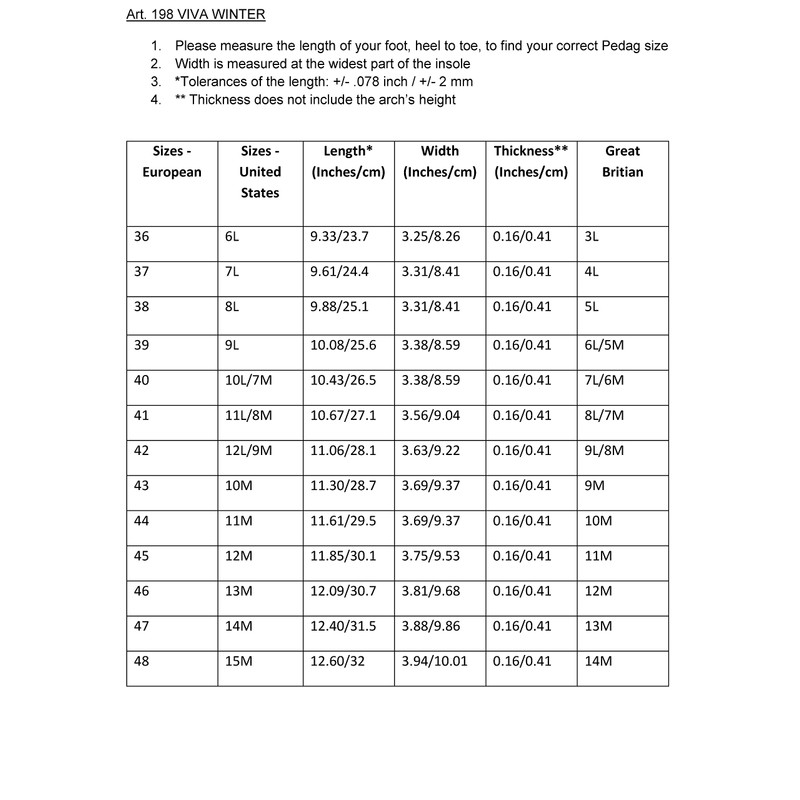 Art. 198 VIVA WINTER

1. Please measure the length of your foot, heel to toe, to find your correct Pedag size
2. Width is measured at the widest part of the insole
3. *Tolerances of the length: +/- .078 inch / +/- 2 mm
4. ** Thickness does not include the arch's height

| Sizes - European | Sizes - United States | Length* (Inches/cm) | Width (Inches/cm) | Thickness** (Inches/cm) | Great Britian |
|---|---|---|---|---|---|
| 36 | 6L | 9.33/23.7 | 3.25/8.26 | 0.16/0.41 | 3L |
| 37 | 7L | 9.61/24.4 | 3.31/8.41 | 0.16/0.41 | 4L |
| 38 | 8L | 9.88/25.1 | 3.31/8.41 | 0.16/0.41 | 5L |
| 39 | 9L | 10.08/25.6 | 3.38/8.59 | 0.16/0.41 | 6L/5M |
| 40 | 10L/7M | 10.43/26.5 | 3.38/8.59 | 0.16/0.41 | 7L/6M |
| 41 | 11L/8M | 10.67/27.1 | 3.56/9.04 | 0.16/0.41 | 8L/7M |
| 42 | 12L/9M | 11.06/28.1 | 3.63/9.22 | 0.16/0.41 | 9L/8M |
| 43 | 10M | 11.30/28.7 | 3.69/9.37 | 0.16/0.41 | 9M |
| 44 | 11M | 11.61/29.5 | 3.69/9.37 | 0.16/0.41 | 10M |
| 45 | 12M | 11.85/30.1 | 3.75/9.53 | 0.16/0.41 | 11M |
| 46 | 13M | 12.09/30.7 | 3.81/9.68 | 0.16/0.41 | 12M |
| 47 | 14M | 12.40/31.5 | 3.88/9.86 | 0.16/0.41 | 13M |
| 48 | 15M | 12.60/32 | 3.94/10.01 | 0.16/0.41 | 14M |